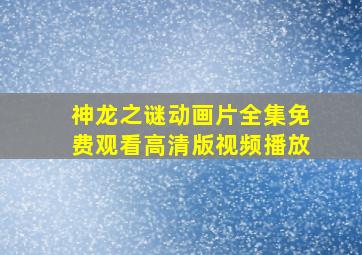 神龙之谜动画片全集免费观看高清版视频播放